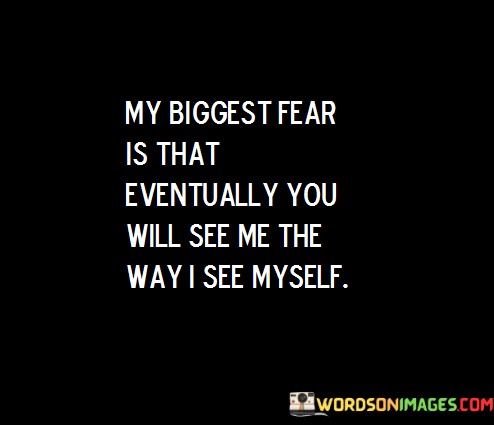 MY BIGGEST FEAR IS THAT EVENTUALLY YOU WILL SEE ME THE WAY I SEE MYSELF.

WORDSONIMAGES.COM